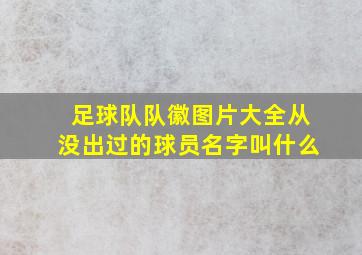 足球队队徽图片大全从没出过的球员名字叫什么